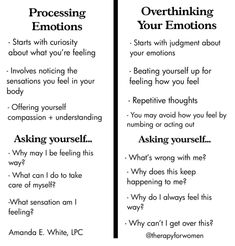 Processing Emotions

- Starts with curiosity about what you're feeling

- Involves noticing the sensations you feel in your body

- Offering yourself compassion + understanding

Asking yourself...

- Why may I be feeling this way?

- What can I do to take care of myself?

-What sensation am I feeling?

Amanda E. White, LPC

Overthinking Your Emotions

- Starts with judgment about your emotions

- Beating yourself up for feeling how you feel

- Repetitive thoughts

- You may avoid how you feel by numbing or acting out

Asking yourself...

- What's wrong with me?

- Why does this keep happening to me?

- Why do I always feel this way?

- Why can't I get over this?

@therapyforwomen